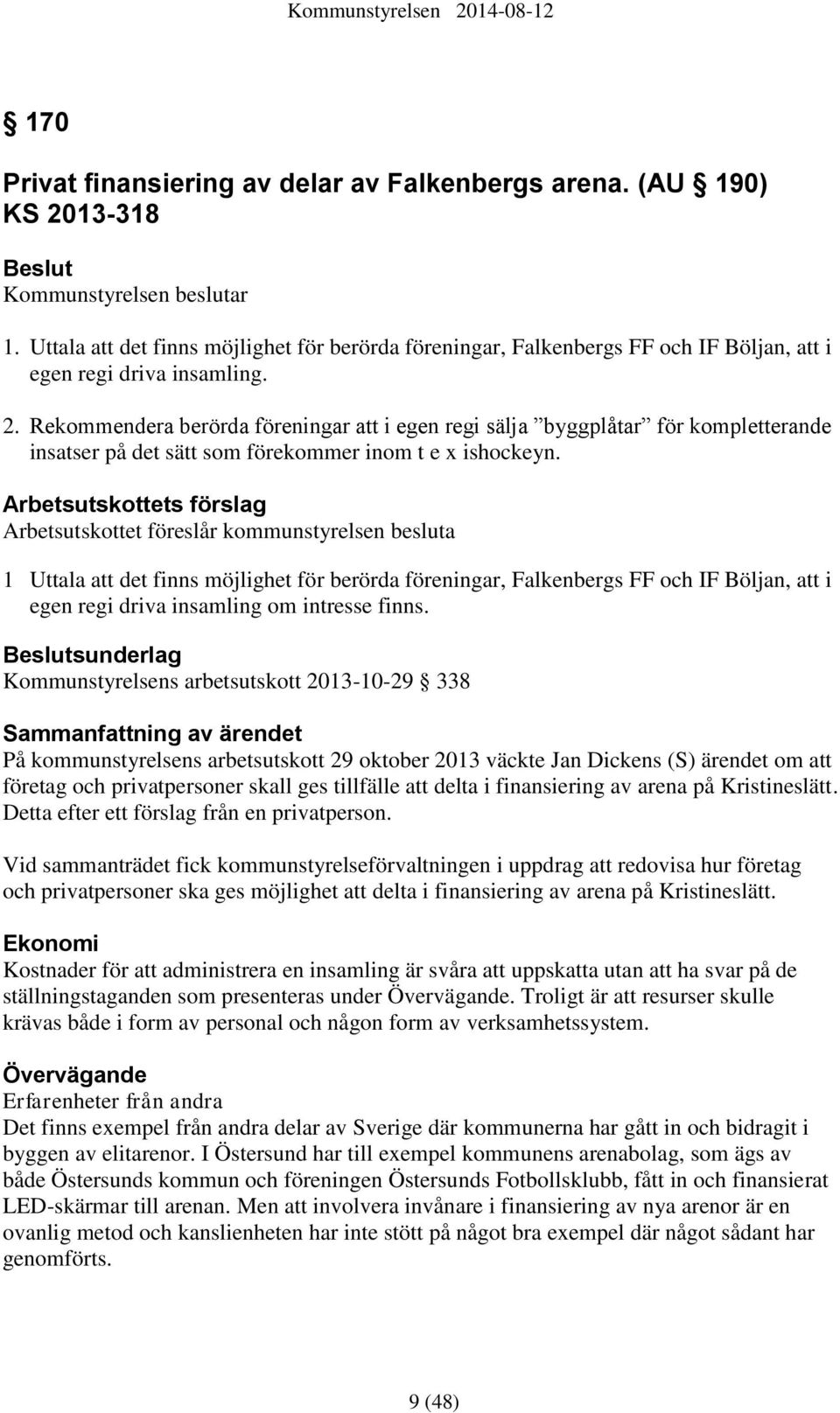 Kommunstyrelsen 2014-08-12

§ 170

Privat finansiering av delar av Falkenbergs arena. (AU § 190) KS 2013-318

Beslut
Kommunstyrelsen beslutar

1. Uttala att det finns möjlighet för berörda föreningar, Falkenbergs FF och IF Böljan, att i egen regi driva insamling.

2. Rekommendera berörda föreningar att i egen regi sälja ”byggplåtar” för kompletterande insatser på det sätt som förekommer inom t e x ishockeyn.

Arbetsutskottets förslag
Arbetsutskottet föreslår kommunstyrelsen besluta

1 Uttala att det finns möjlighet för berörda föreningar, Falkenbergs FF och IF Böljan, att i egen regi driva insamling om intresse finns.

Beslutsunderlag
Kommunstyrelsens arbetsutskott 2013-10-29 § 338

Sammanfattning av ärendet
På kommunstyrelsens arbetsutskott 29 oktober 2013 väckte Jan Dickens (S) ärendet om att företag och privatpersoner skall ges tillfälle att delta i finansiering av arena på Kristineslätt. Detta efter ett förslag från en privatperson.

Vid sammanträdet fick kommunstyrelseförvaltningen i uppdrag att redovisa hur företag och privatpersoner ska ges möjlighet att delta i finansiering av arena på Kristineslätt.

Ekonomi
Kostnader för att administrera en insamling är svåra att uppskatta utan att ha svar på de ställningstaganden som presenteras under Övervägande. Troligt är att resurser skulle krävas både i form av personal och någon form av verksamhetssystem.

Övervägande
Erfarenheter från andra
Det finns exempel från andra delar av Sverige där kommunerna har gått in och bidragit i byggen av elitarenor. I Östersund har till exempel kommunens arenabolag, som ägs av både Östersunds kommun och föreningen Östersunds Fotbollsklubb, fått in och finansierat LED-skärmar till arenan. Men att involvera invånare i finansiering av nya arenor är en ovanlig metod och kanslienheten har inte stött på något bra exempel där något sådant har genomförts.

9 (48)